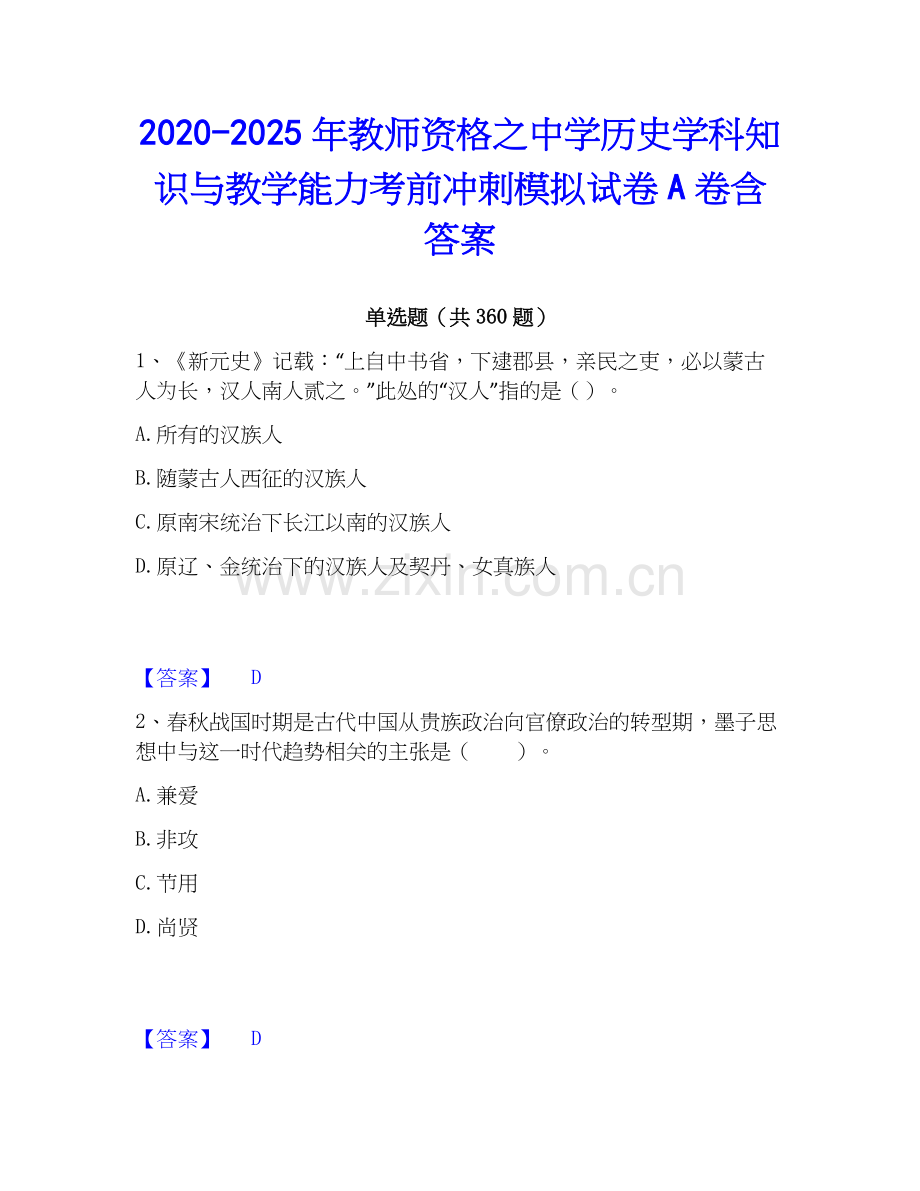 2020-2025 年教师资格之中学历史学科知识与教学能力考前冲刺模拟试卷 A 卷含答案

单选题（共 360 题）

1、《新元史》记载：“上自中书省，下逮郡县，亲民之吏，必以蒙古人为长，汉人南人贰之。”此处的“汉人”指的是（ ）。

A.所有的汉族人

B.随蒙古人西征的汉族人

C.原南宋统治下长江以南的汉族人

D.原辽、金统治下的汉族人及契丹、女真族人

www.zixin.com.cn

【答案】 D

2、春秋战国时期是古代中国从贵族政治向官僚政治的转型期，墨子思想中与这一时代趋势相关的主张是（　　）。

A.兼爱

B.非攻

C.节用

D.尚贤

【答案】 D